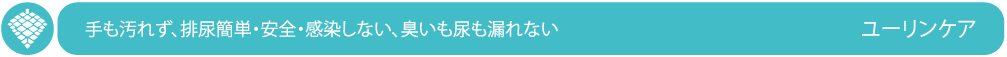 手も汚れず、排尿簡単・安全・感染しない、臭いも尿も漏れない

ユーリンケア